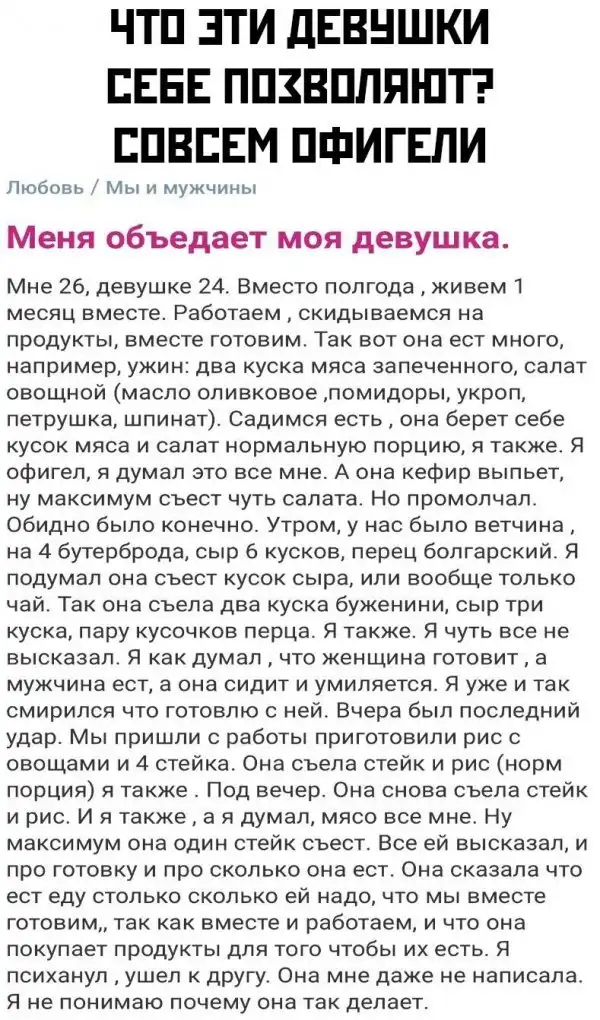 ЧТО ЭТИ ДЕВУШКИ СЕБЕ ПОЗВОЛЯЮТ? СОВСЕМ ОФИГЕЛИ

Любовь / Мы и мужчины

Меня объедает моя девушка.

Мне 26, девушке 24. Вместо полгода , живем 1 месяц вместе. Работаем , скидываемся на продукты, вместе готовим. Так вот она ест много, например, ужин: два куска мяса запеченного, салат овощной (масло оливковое ,помидоры, укроп, петрушка, шпинат). Садимся есть , она берет себе кусок мяса и салат нормальную порцию, я также. Я офигел, я думал это все мне. А она кефир выпьет, ну максимум съест чуть салата. Но промолчал. Обидно было конечно. Утром, у нас было ветчина , на 4 бутерброда, сыр 6 кусков, перец болгарский. Я подумал она съест кусок сыра, или вообще только чай. Так она съела два куска буженини, сыр три куска, пару кусочков перца. Я также. Я чуть все не высказал. Я как думал , что женщина готовит , а мужчина ест, а она сидит и умиляется. Я уже и так смирился что готовлю с ней. Вчера был последний удар. Мы пришли с работы приготовили рис с овощами и 4 стейка. Она съела стейк и рис (норм порция) я также . Под вечер. Она снова съела стейк и рис. И я также , а я думал, мясо все мне. Ну максимум она один стейк съест. Все ей высказал, и про готовку и про сколько она ест. Она сказала что ест еду столько сколько ей надо, что мы вместе готовим,, так как вместе и работаем, и что она покупает продукты для того чтобы их есть. Я психанул , ушел к другу. Она мне даже не написала. Я не понимаю почему она так делает.